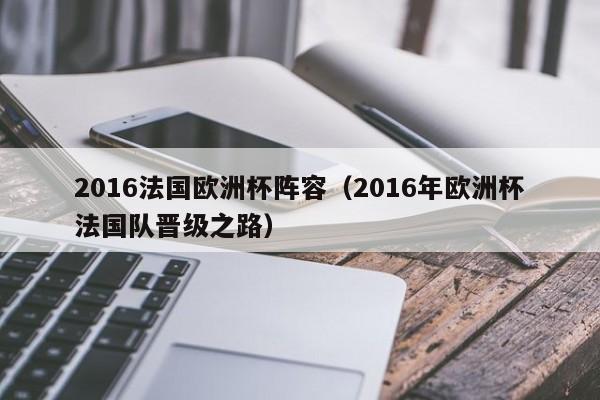 2016法国欧洲杯阵容（2016年欧洲杯法国队晋级之路）